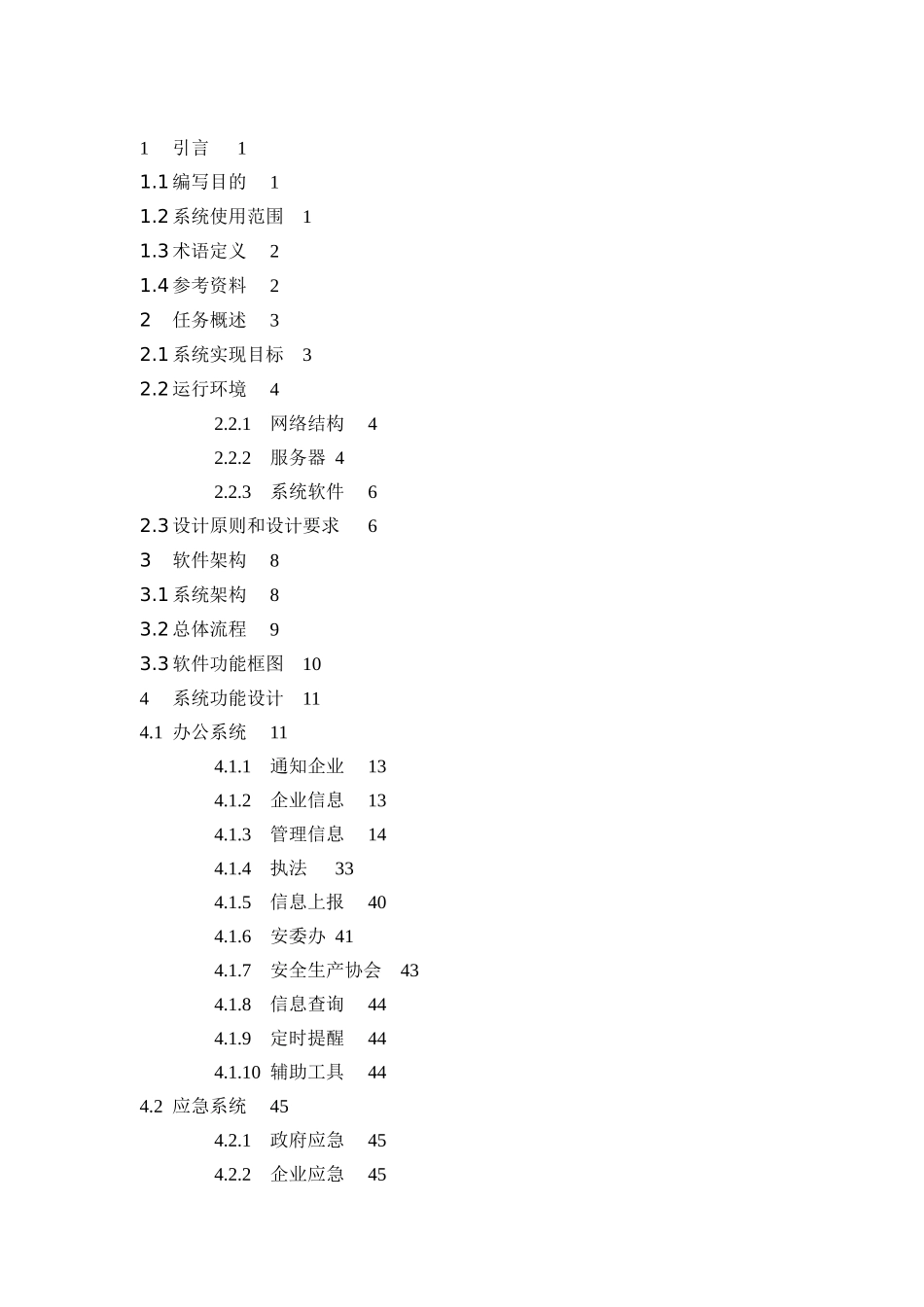 1 引言 1
1.1 编写目的 1
1.2 系统使用范围 1
1.3 术语定义 2
1.4 参考资料 2
2 任务概述 3
2.1 系统实现目标 3
2.2 运行环境 4
2.2.1 网络结构 4
2.2.2 服务器 4
2.2.3 系统软件 6
2.3 设计原则和设计要求 6
3 软件架构 8
3.1 系统架构 8
3.2 总体流程 9
3.3 软件功能框图 10
4 系统功能设计 11
4.1 办公系统 11
4.1.1 通知企业 13
4.1.2 企业信息 13
4.1.3 管理信息 14
4.1.4 执法 33
4.1.5 信息上报 40
4.1.6 安委办 41
4.1.7 安全生产协会 43
4.1.8 信息查询 44
4.1.9 定时提醒 44
4.1.10 辅助工具 44
4.2 应急系统 45
4.2.1 政府应急 45
4.2.2 企业应急 45